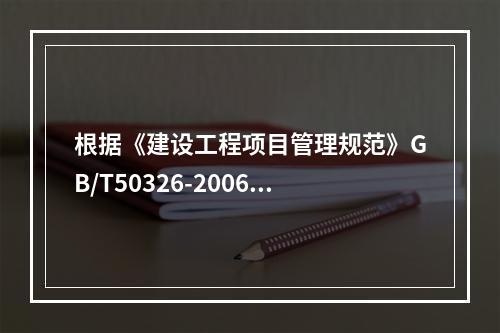 根据《建设工程项目管理规范》GB/T50326-2006...